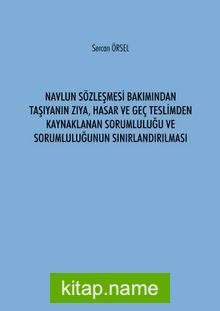 Sercan ÖRSEL

NAVLUN SÖZLEŞMESİ BAKIMINDAN TAŞIYANIN ZIYA, HASAR VE GEÇ TESLİMDEN KAYNAKLANAN SORUMLULUĞU VE SORUMLULUĞUNUN SINIRLANDIRILMASI

kitap.name